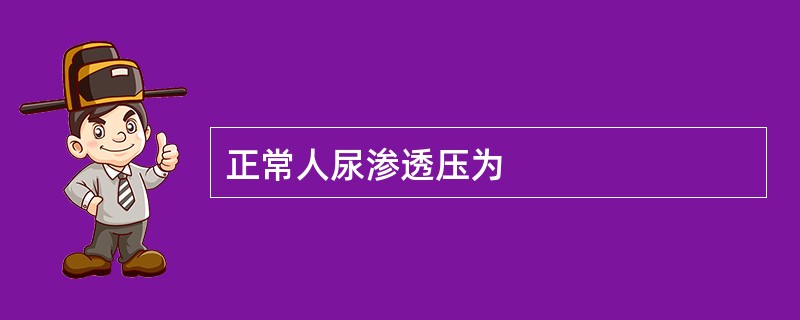 正常人尿渗透压为